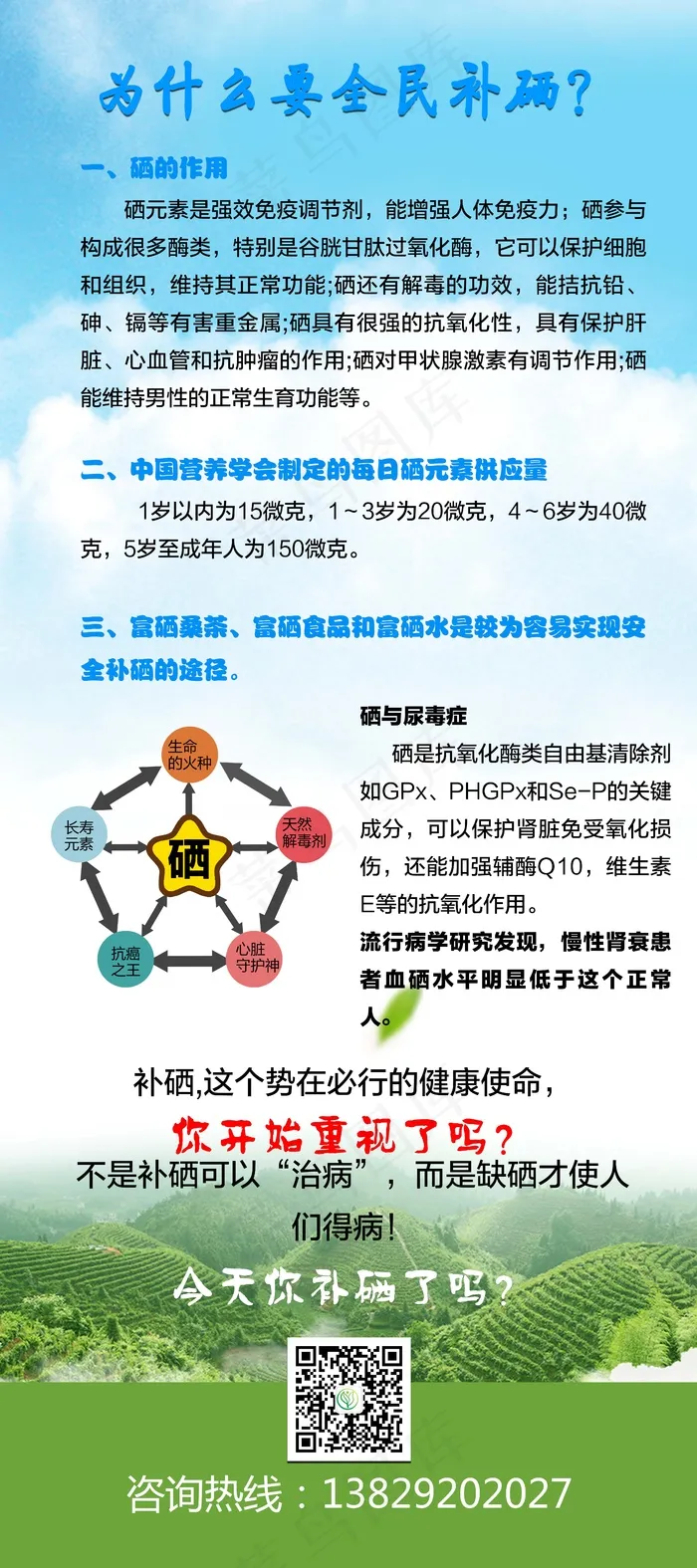 为什么要全民补硒?

一、硒的作用

硒元素是强效免疫调节剂，能增强人体免疫力；硒参与构成很多酶类，特别是谷胱甘肽过氧化酶，它可以保护细胞和组织，维持其正常功能;硒还有解毒的功效，能拮抗铅、砷、镉等有害重金属;硒具有很强的抗氧化性，具有保护肝脏、心血管和抗肿瘤的作用;硒对甲状腺激素有调节作用;硒能维持男性的正常生育功能等。

二、中国营养学会制定的每日硒元素供应量

1岁以内为15微克，1~3岁为20微克，4~6岁为40微克，5岁至成年人为150微克。

三、富硒桑茶、富硒食品和富硒水是较为容易实现安全补硒的途径。

生命的火种

天然解毒剂

心脏守护神

抗癌之王

长寿元素

硒

硒与尿毒症

硒是抗氧化酶类自由基清除剂如GPx、PHGPx和Se-P的关键成分，可以保护肾脏免受氧化损伤，还能加强辅酶Q10，维生素E等的抗氧化作用。

流行病学研究发现，慢性肾衰患者血硒水平明显低于这个正常人。

补硒,这个势在必行的健康使命，

你开始重视了吗?

不是补硒可以“治病”，而是缺硒才使人们得病!

今天你补硒了吗?

咨询热线：13829202027